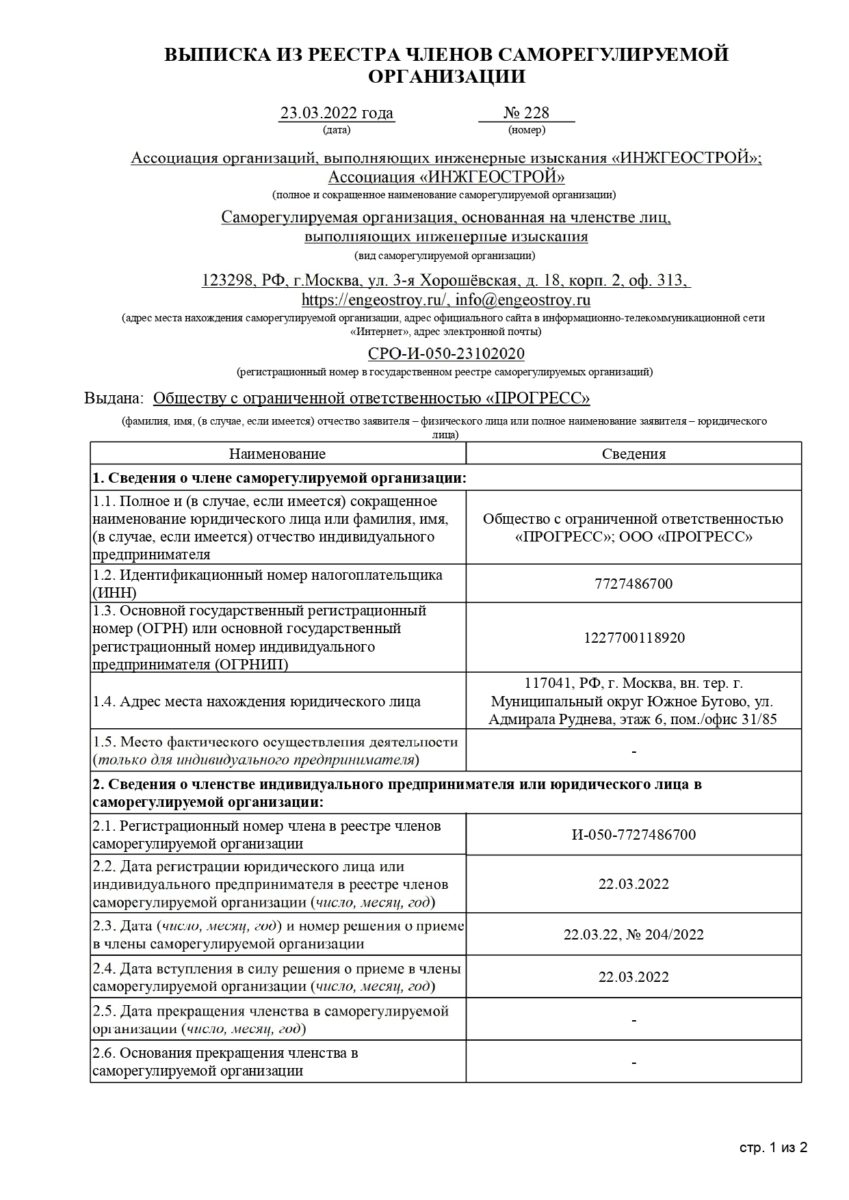 ВЫПИСКА ИЗ РЕЕСТРА ЧЛЕНОВ САМОРЕГУЛИРУЕМОЙ ОРГАНИЗАЦИИ

23.03.2022 года
(дата)

№ 228
(номер)

Ассоциация организаций, выполняющих инженерные изыскания «ИНЖГЕОСТРОЙ»; Ассоциация «ИНЖГЕОСТРОЙ»
(полное и сокращенное наименование саморегулируемой организации)

Саморегулируемая организация, основанная на членстве лиц, выполняющих инженерные изыскания
(вид саморегулируемой организации)

123298, РФ, г.Москва, ул. 3-я Хорошёвская, д. 18, корп. 2, оф. 313, https://engeostroy.ru/, info@engeostroy.ru
(адрес места нахождения саморегулируемой организации, адрес официального сайта в информационно-телекоммуникационной сети «Интернет», адрес электронной почты)

СРО-И-050-23102020
(регистрационный номер в государственном реестре саморегулируемых организаций)

Выдана: Обществу с ограниченной ответственностью «ПРОГРЕСС»
(фамилия, имя, (в случае, если имеется) отчество заявителя – физического лица или полное наименование заявителя – юридического лица)

| Наименование | Сведения |
|---|---|
| 1. Сведения о члене саморегулируемой организации: | |
| 1.1. Полное и (в случае, если имеется) сокращенное наименование юридического лица или фамилия, имя, (в случае, если имеется) отчество индивидуального предпринимателя | Общество с ограниченной ответственностью «ПРОГРЕСС»; ООО «ПРОГРЕСС» |
| 1.2. Идентификационный номер налогоплательщика (ИНН) | 7727486700 |
| 1.3. Основной государственный регистрационный номер (ОГРН) или основной государственный регистрационный номер индивидуального предпринимателя (ОГРНИП) | 1227700118920 |
| 1.4. Адрес места нахождения юридического лица | 117041, РФ, г. Москва, вн. тер. г. Муниципальный округ Южное Бутово, ул. Адмирала Руднева, этаж 6, пом./офис 31/85 |
| 1.5. Место фактического осуществления деятельности (только для индивидуального предпринимателя) | - |
| 2. Сведения о членстве индивидуального предпринимателя или юридического лица в саморегулируемой организации: | |
| 2.1. Регистрационный номер члена в реестре членов саморегулируемой организации | И-050-7727486700 |
| 2.2. Дата регистрации юридического лица или индивидуального предпринимателя в реестре членов саморегулируемой организации (число, месяц, год) | 22.03.2022 |
| 2.3. Дата (число, месяц, год) и номер решения о приеме в члены саморегулируемой организации | 22.03.22, № 204/2022 |
| 2.4. Дата вступления в силу решения о приеме в члены саморегулируемой организации (число, месяц, год) | 22.03.2022 |
| 2.5. Дата прекращения членства в саморегулируемой организации (число, месяц, год) | - |
| 2.6. Основания прекращения членства в саморегулируемой организации | - |

стр. 1 из 2